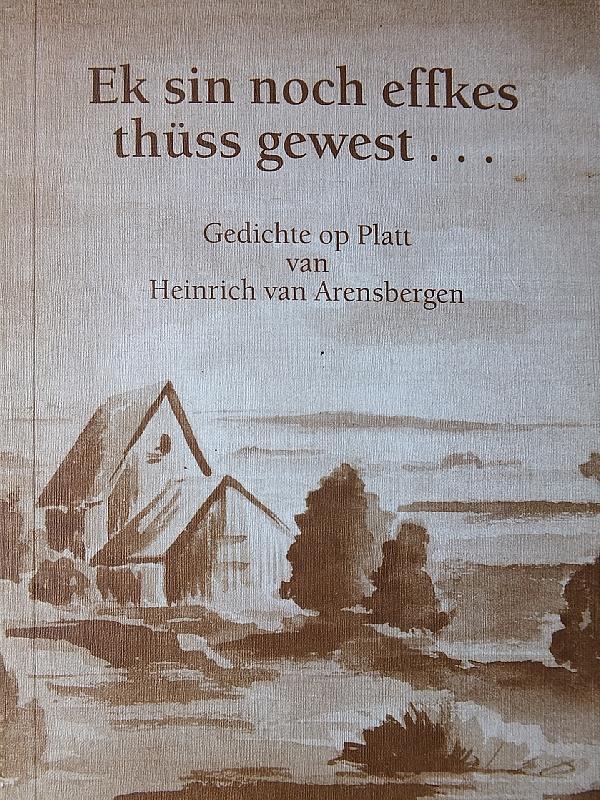 Ek sin noch effkes thüss gewest . . .

Gedichte op Platt
van
Heinrich van Arensbergen